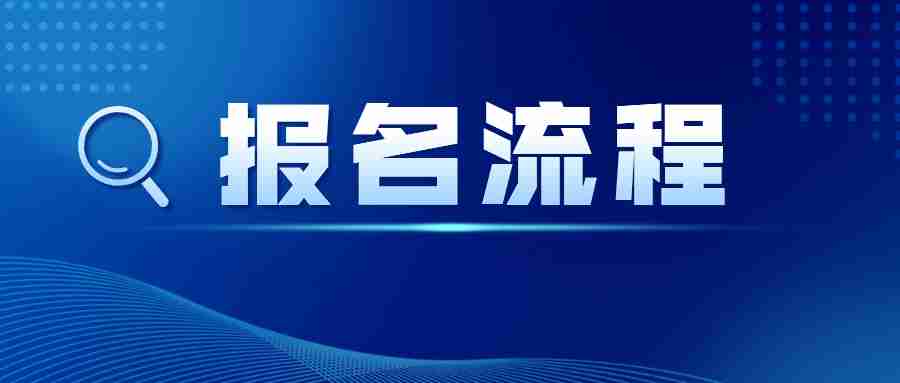 报名流程